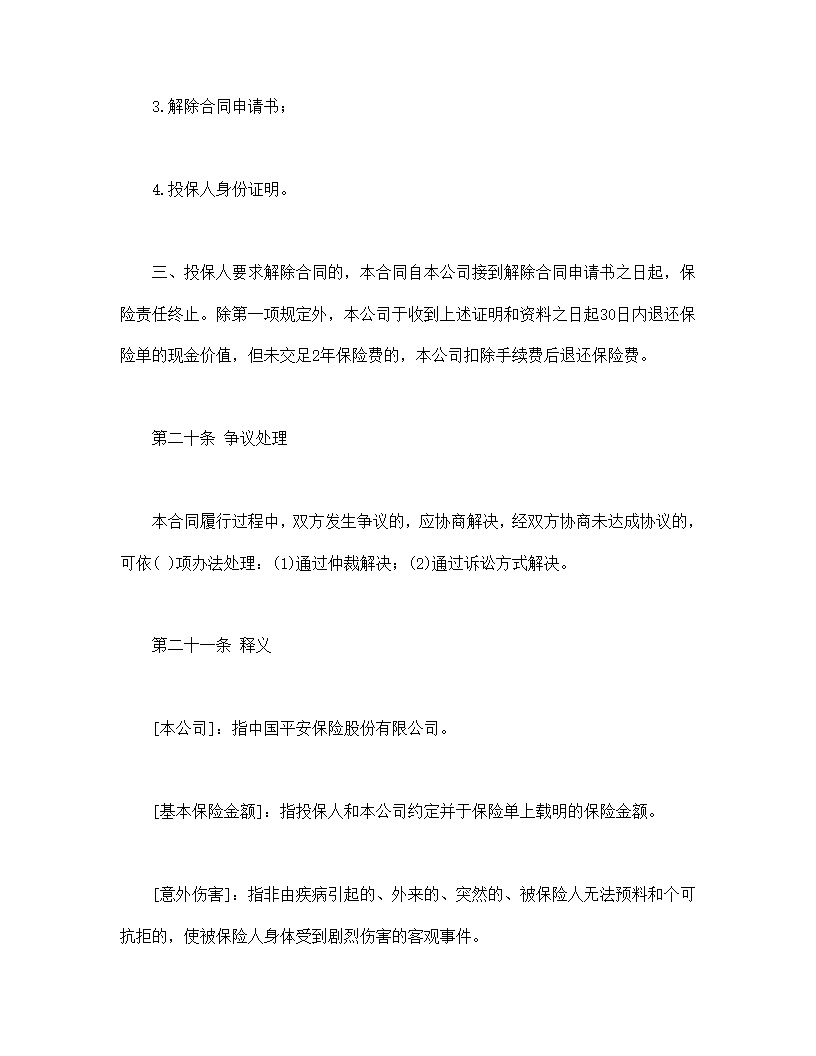 3.解除合同申请书；

4.投保人身份证明。

三、投保人要求解除合同的，本合同自本公司接到解除合同申请书之日起，保险责任终止。除第一项规定外，本公司于收到上述证明和资料之日起30日内退还保险单的现金价值，但未交足2年保险费的，本公司扣除手续费后退还保险费。

第二十条 争议处理

本合同履行过程中，双方发生争议的，应协商解决，经双方协商未达成协议的，可依( )项办法处理：(1)通过仲裁解决；(2)通过诉讼方式解决。

第二十一条 释义

[本公司]：指中国平安保险股份有限公司。

[基本保险金额]：指投保人和本公司约定并于保险单上载明的保险金额。

[意外伤害]：指非由疾病引起的、外来的、突然的、被保险人无法预料和个可抗拒的，使被保险人身体受到剧烈伤害的客观事件。